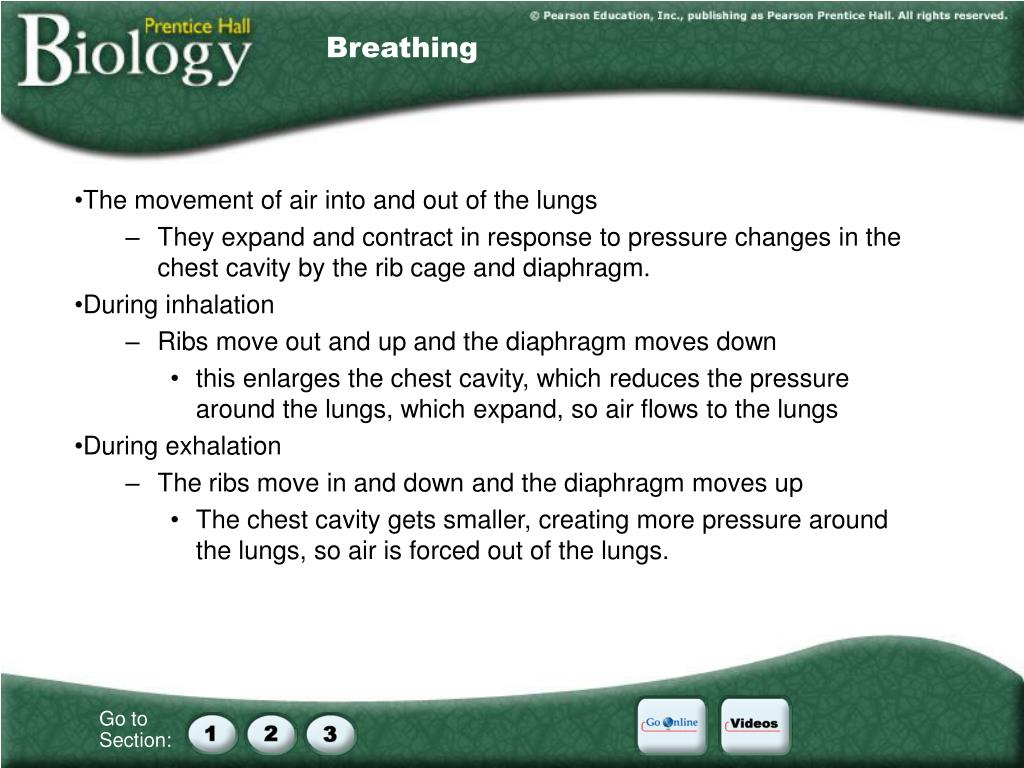 Prentice Hall
Biology

© Pearson Education, Inc., publishing as Pearson Prentice Hall. All rights reserved.

Breathing

•The movement of air into and out of the lungs
– They expand and contract in response to pressure changes in the chest cavity by the rib cage and diaphragm.
•During inhalation
– Ribs move out and up and the diaphragm moves down
• this enlarges the chest cavity, which reduces the pressure around the lungs, which expand, so air flows to the lungs
•During exhalation
– The ribs move in and down and the diaphragm moves up
• The chest cavity gets smaller, creating more pressure around the lungs, so air is forced out of the lungs.

Go to Section:
1
2
3
Go Online
Videos